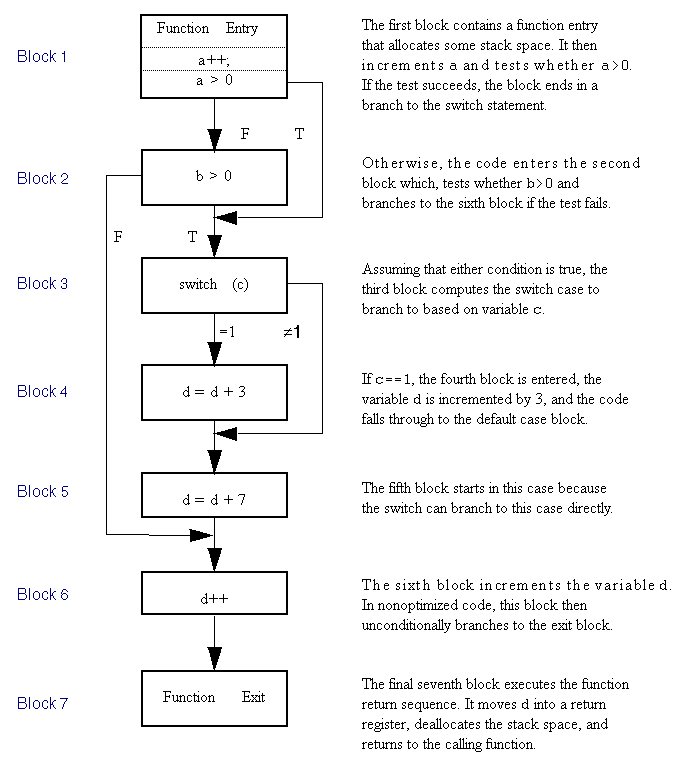 Block 1

Function Entry

a++;

a > 0

The first block contains a function entry that allocates some stack space. It then increments a and tests whether a>0. If the test succeeds, the block ends in a branch to the switch statement.

F

T

Block 2

b > 0

Otherwise, the code enters the second block which, tests whether b>0 and branches to the sixth block if the test fails.

F

T

Block 3

switch (c)

Assuming that either condition is true, the third block computes the switch case to branch to based on variable c.

=1

≠1

Block 4

d = d + 3

If c==1, the fourth block is entered, the variable d is incremented by 3, and the code falls through to the default case block.

Block 5

d = d + 7

The fifth block starts in this case because the switch can branch to this case directly.

Block 6

d++

The sixth block increments the variable d. In nonoptimized code, this block then unconditionally branches to the exit block.

Block 7

Function Exit

The final seventh block executes the function return sequence. It moves d into a return register, deallocates the stack space, and returns to the calling function.